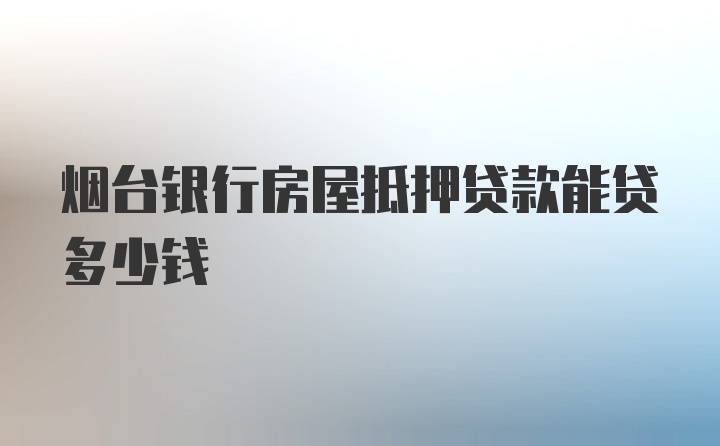 烟台银行房屋抵押贷款能贷多少钱